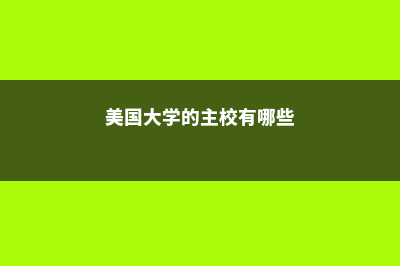 美国大学的主校有哪些